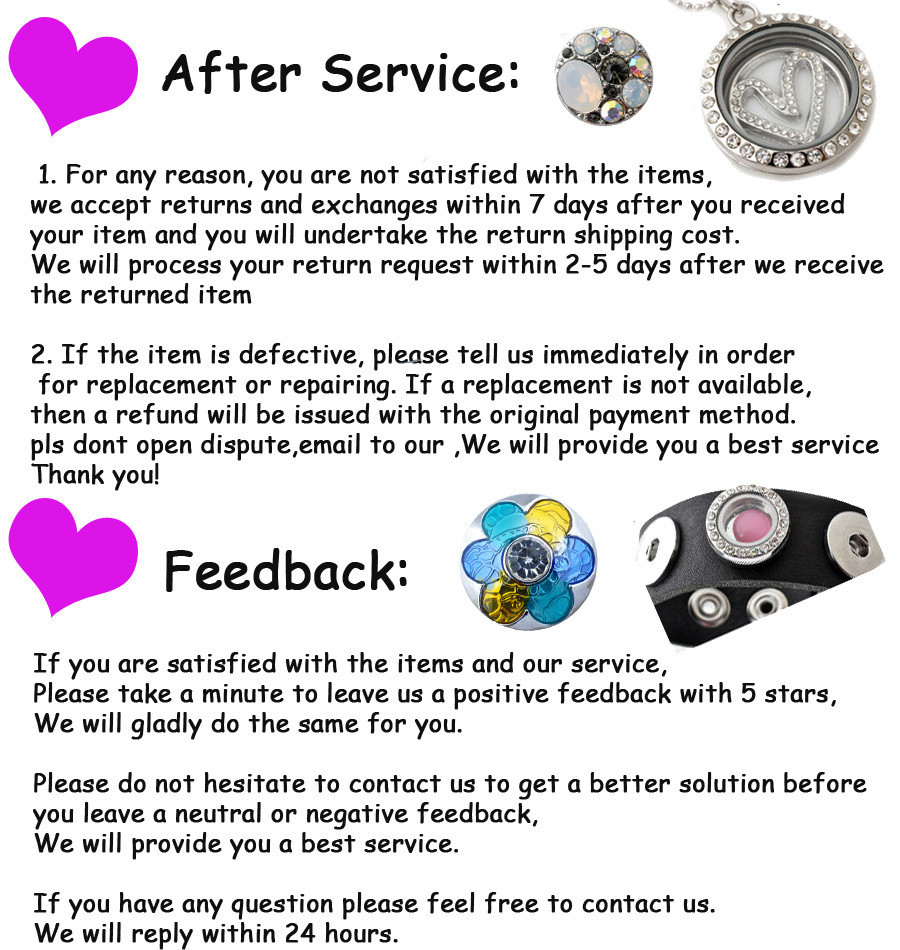 After Service:

1. For any reason, you are not satisfied with the items, we accept returns and exchanges within 7 days after you received your item and you will undertake the return shipping cost. We will process your return request within 2-5 days after we receive the returned item

2. If the item is defective, please tell us immediately in order for replacement or repairing. If a replacement is not available, then a refund will be issued with the original payment method. pls dont open dispute,email to our ,We will provide you a best service Thank you!

Feedback:

If you are satisfied with the items and our service, Please take a minute to leave us a positive feedback with 5 stars, We will gladly do the same for you.

Please do not hesitate to contact us to get a better solution before you leave a neutral or negative feedback, We will provide you a best service.

If you have any question please feel free to contact us. We will reply within 24 hours.